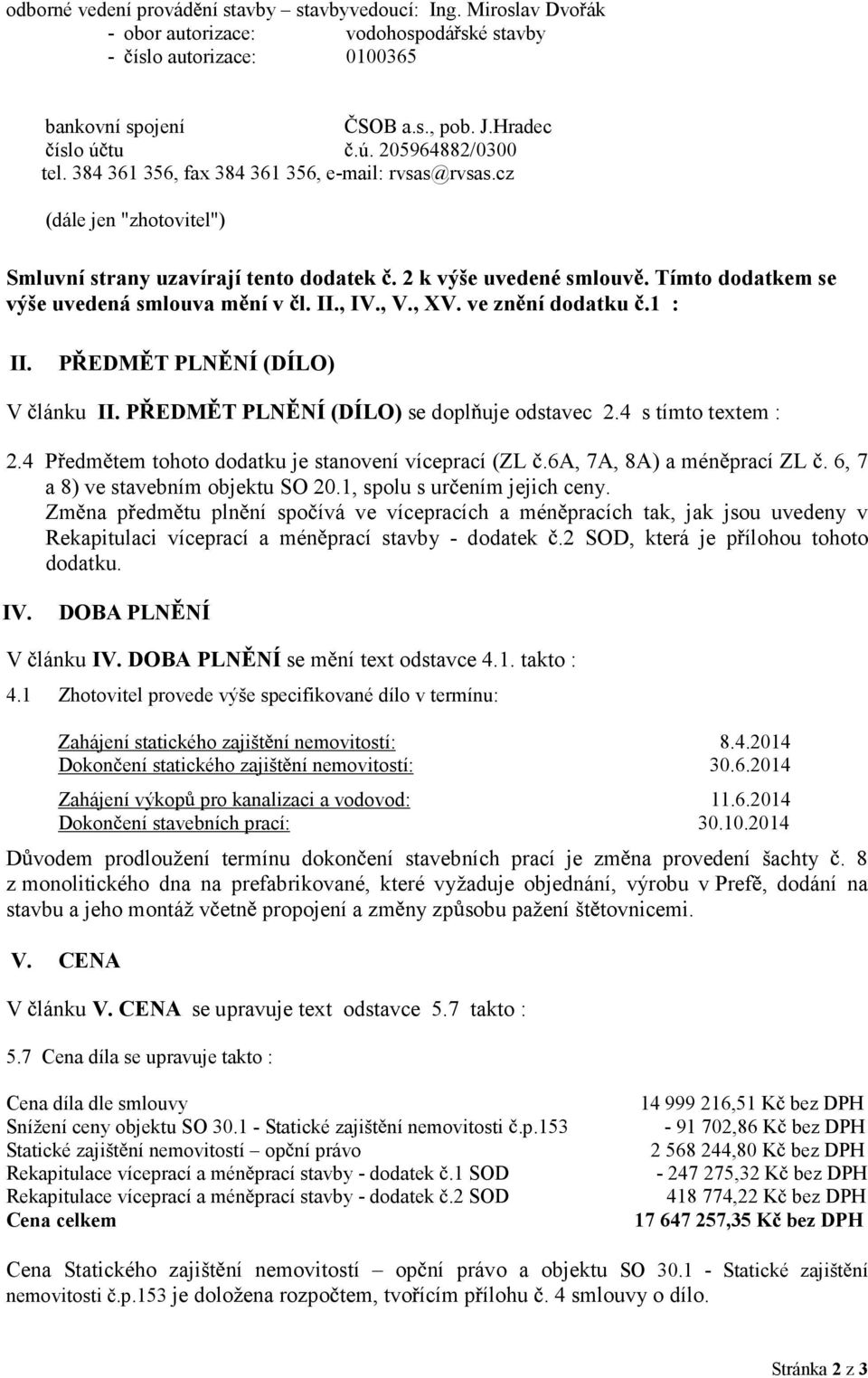 odborné vedení provádění stavby – stavbyvedoucí: Ing. Miroslav Dvořák
- obor autorizace: vodohospodářské stavby
- číslo autorizace: 0100365

bankovní spojení ČSOB a.s., pob. J.Hradec
číslo účtu č.ú. 205964882/0300
tel. 384 361 356, fax 384 361 356, e-mail: rvsas@rvsas.cz

(dále jen "zhotovitel")

Smluvní strany uzavírají tento dodatek č. 2 k výše uvedené smlouvě. Tímto dodatkem se výše uvedená smlouva mění v čl. II., IV., V., XV. ve znění dodatku č.1 :

II. PŘEDMĚT PLNĚNÍ (DÍLO)

V článku II. PŘEDMĚT PLNĚNÍ (DÍLO) se doplňuje odstavec 2.4 s tímto textem :

2.4 Předmětem tohoto dodatku je stanovení víceprací (ZL č.6A, 7A, 8A) a méněprací ZL č. 6, 7 a 8) ve stavebním objektu SO 20.1, spolu s určením jejich ceny.
Změna předmětu plnění spočívá ve vícepracích a méněpracích tak, jak jsou uvedeny v Rekapitulaci víceprací a méněprací stavby - dodatek č.2 SOD, která je přílohou tohoto dodatku.

IV. DOBA PLNĚNÍ

V článku IV. DOBA PLNĚNÍ se mění text odstavce 4.1. takto :

4.1 Zhotovitel provede výše specifikované dílo v termínu:

Zahájení statického zajištění nemovitostí: 8.4.2014
Dokončení statického zajištění nemovitostí: 30.6.2014

Zahájení výkopů pro kanalizaci a vodovod: 11.6.2014
Dokončení stavebních prací: 30.10.2014

Důvodem prodloužení termínu dokončení stavebních prací je změna provedení šachty č. 8 z monolitického dna na prefabrikované, které vyžaduje objednání, výrobu v Prefě, dodání na stavbu a jeho montáž včetně propojení a změny způsobu pažení štětovnicemi.

V. CENA

V článku V. CENA se upravuje text odstavce 5.7 takto :

5.7 Cena díla se upravuje takto :

| | |
|---|---|
| Cena díla dle smlouvy | 14 999 216,51 Kč bez DPH |
| Snížení ceny objektu SO 30.1 - Statické zajištění nemovitosti č.p.153 | - 91 702,86 Kč bez DPH |
| Statické zajištění nemovitostí – opční právo | 2 568 244,80 Kč bez DPH |
| Rekapitulace víceprací a méněprací stavby - dodatek č.1 SOD | - 247 275,32 Kč bez DPH |
| Rekapitulace víceprací a méněprací stavby - dodatek č.2 SOD | 418 774,22 Kč bez DPH |
| Cena celkem | 17 647 257,35 Kč bez DPH |

Cena Statického zajištění nemovitostí – opční právo a objektu SO 30.1 - Statické zajištění nemovitosti č.p.153 je doložena rozpočtem, tvořícím přílohu č. 4 smlouvy o dílo.

Stránka 2 z 3